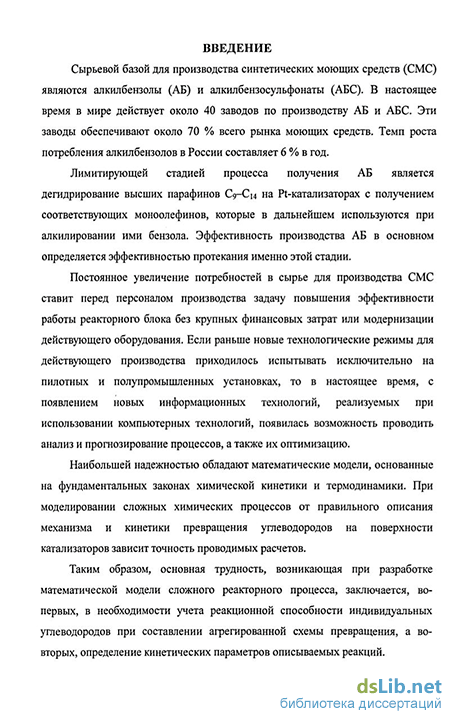 ВВЕДЕНИЕ

Сырьевой базой для производства синтетических моющих средств (СМС) являются алкилбензолы (АБ) и алкилбензосульфонаты (АБС). В настоящее время в мире действует около 40 заводов по производству АБ и АБС. Эти заводы обеспечивают около 70 % всего рынка моющих средств. Темп роста потребления алкилбензолов в России составляет 6 % в год.

Лимитирующей стадией процесса получения АБ является дегидрирование высших парафинов $C_9$–$C_{14}$ на Pt-катализаторах с получением соответствующих моноолефинов, которые в дальнейшем используются при алкилировании ими бензола. Эффективность производства АБ в основном определяется эффективностью протекания именно этой стадии.

Постоянное увеличение потребностей в сырье для производства СМС ставит перед персоналом производства задачу повышения эффективности работы реакторного блока без крупных финансовых затрат или модернизации действующего оборудования. Если раньше новые технологические режимы для действующего производства приходилось испытывать исключительно на пилотных и полупромышленных установках, то в настоящее время, с появлением новых информационных технологий, реализуемых при использовании компьютерных технологий, появилась возможность проводить анализ и прогнозирование процессов, а также их оптимизацию.

Наибольшей надежностью обладают математические модели, основанные на фундаментальных законах химической кинетики и термодинамики. При моделировании сложных химических процессов от правильного описания механизма и кинетики превращения углеводородов на поверхности катализаторов зависит точность проводимых расчетов.

Таким образом, основная трудность, возникающая при разработке математической модели сложного реакторного процесса, заключается, во-первых, в необходимости учета реакционной способности индивидуальных углеводородов при составлении агрегированной схемы превращения, а во-вторых, определение кинетических параметров описываемых реакций.

dsLib.net
библиотека диссертаций